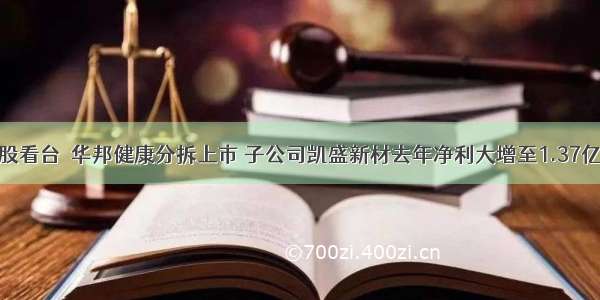 股看台 华邦健康分拆上市 子公司凯盛新材去年净利大增至1.37亿

©700zi.400zi.cn